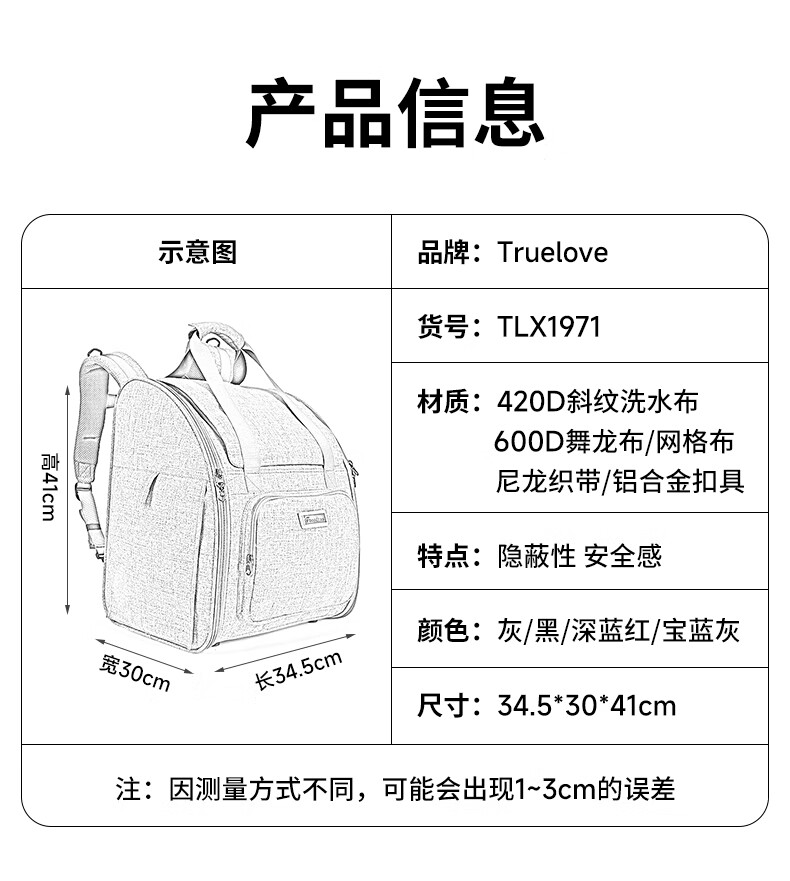 产品信息

示意图

高41cm

宽30cm

长34.5cm

品牌：Truelove

货号：TLX1971

材质：420D斜纹洗水布
600D舞龙布/网格布
尼龙织带/铝合金扣具

特点：隐蔽性 安全感

颜色：灰/黑/深蓝红/宝蓝灰

尺寸：34.5*30*41cm

注：因测量方式不同，可能会出现1~3cm的误差